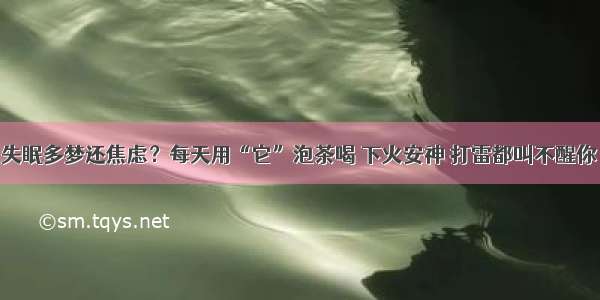 失眠多梦还焦虑？每天用“它”泡茶喝 下火安神 打雷都叫不醒你

©sm.tqys.net